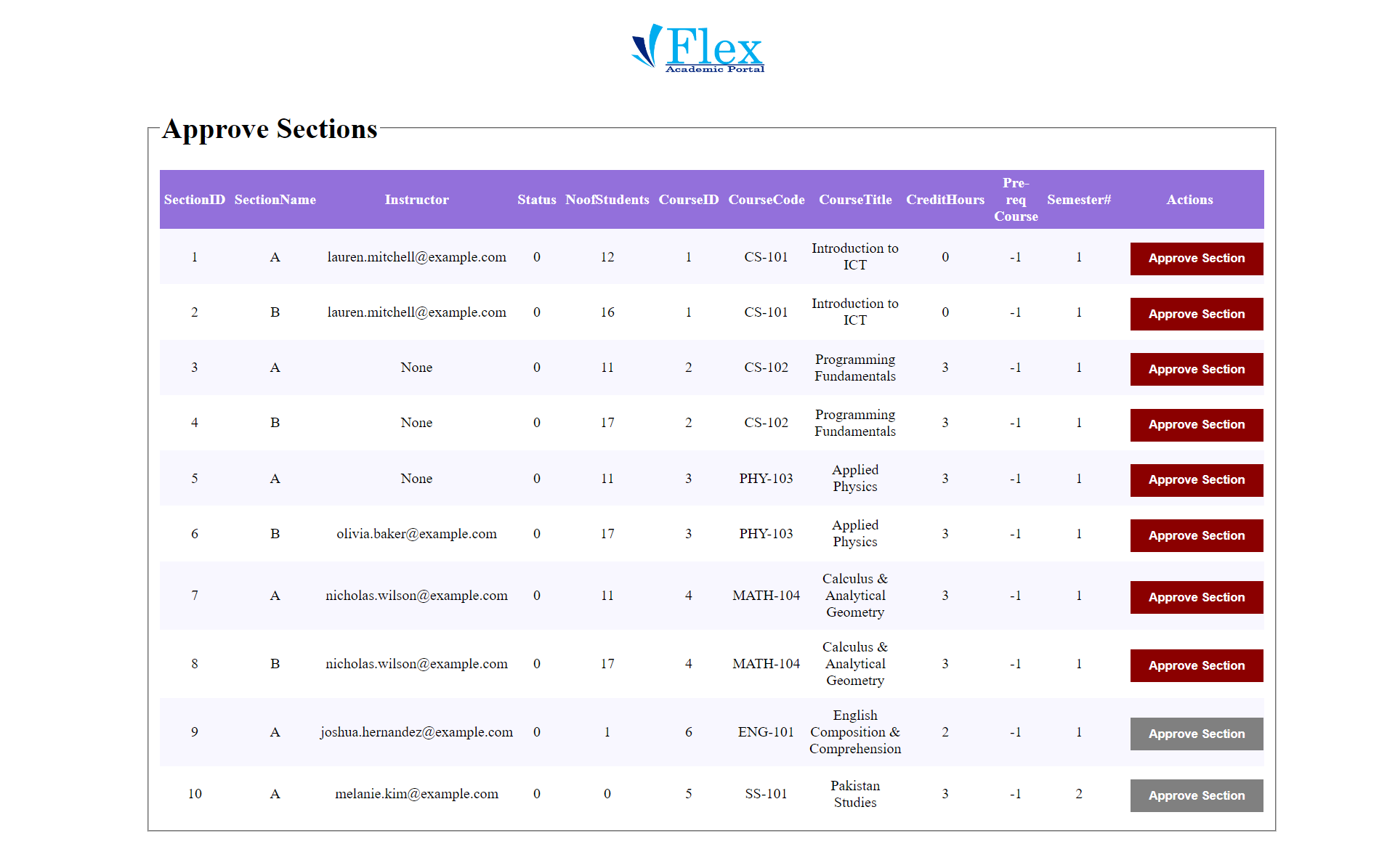 Flex
Academic Portal

Approve Sections

| SectionID | SectionName | Instructor | Status | NoofStudents | CourseID | CourseCode | CourseTitle | CreditHours | Pre-req Course | Semester# | Actions |
|---|---|---|---|---|---|---|---|---|---|---|---|
| 1 | A | lauren.mitchell@example.com | 0 | 12 | 1 | CS-101 | Introduction to ICT | 0 | -1 | 1 | Approve Section |
| 2 | B | lauren.mitchell@example.com | 0 | 16 | 1 | CS-101 | Introduction to ICT | 0 | -1 | 1 | Approve Section |
| 3 | A | None | 0 | 11 | 2 | CS-102 | Programming Fundamentals | 3 | -1 | 1 | Approve Section |
| 4 | B | None | 0 | 17 | 2 | CS-102 | Programming Fundamentals | 3 | -1 | 1 | Approve Section |
| 5 | A | None | 0 | 11 | 3 | PHY-103 | Applied Physics | 3 | -1 | 1 | Approve Section |
| 6 | B | olivia.baker@example.com | 0 | 17 | 3 | PHY-103 | Applied Physics | 3 | -1 | 1 | Approve Section |
| 7 | A | nicholas.wilson@example.com | 0 | 11 | 4 | MATH-104 | Calculus & Analytical Geometry | 3 | -1 | 1 | Approve Section |
| 8 | B | nicholas.wilson@example.com | 0 | 17 | 4 | MATH-104 | Calculus & Analytical Geometry | 3 | -1 | 1 | Approve Section |
| 9 | A | joshua.hernandez@example.com | 0 | 1 | 6 | ENG-101 | English Composition & Comprehension | 2 | -1 | 1 | Approve Section |
| 10 | A | melanie.kim@example.com | 0 | 0 | 5 | SS-101 | Pakistan Studies | 3 | -1 | 2 | Approve Section |